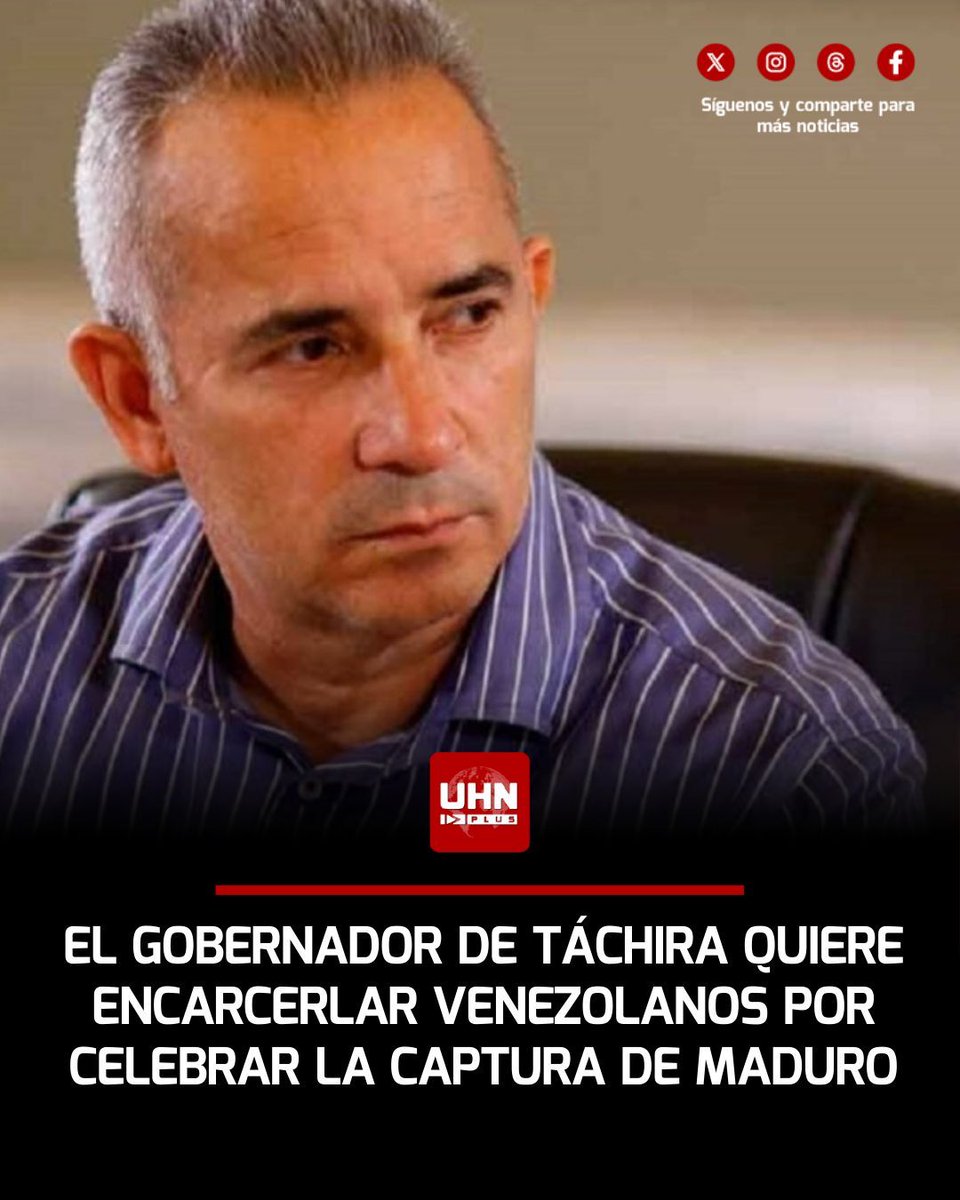 Síguenos y comparte para más noticias

UHN PLUS

EL GOBERNADOR DE TÁCHIRA QUIERE ENCARCERLAR VENEZOLANOS POR CELEBRAR LA CAPTURA DE MADURO